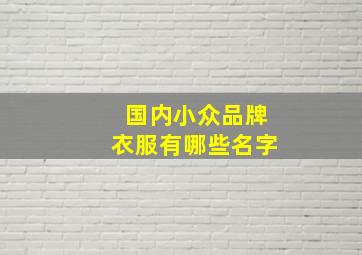 国内小众品牌
衣服有哪些名字